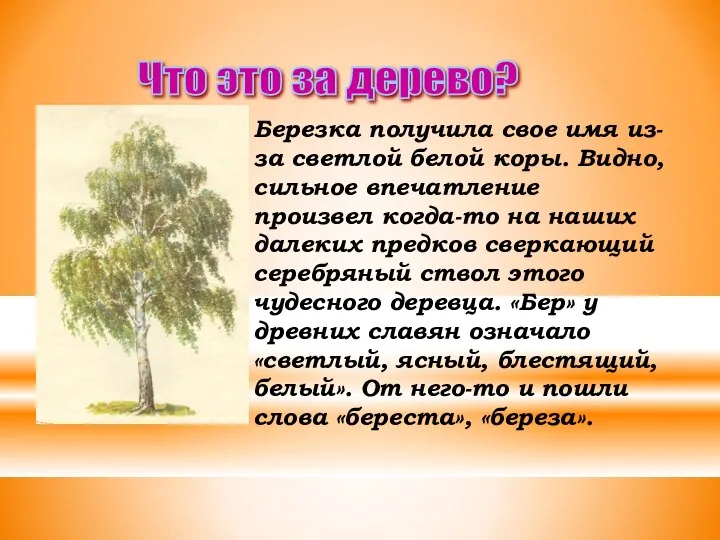 Что это за дерево?

Березка получила свое имя из-за светлой белой коры. Видно, сильное впечатление произвел когда-то на наших далеких предков сверкающий серебряный ствол этого чудесного деревца. «Бер» у древних славян означало «светлый, ясный, блестящий, белый». От него-то и пошли слова «береста», «береза».